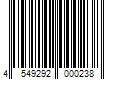 4 549292 000238